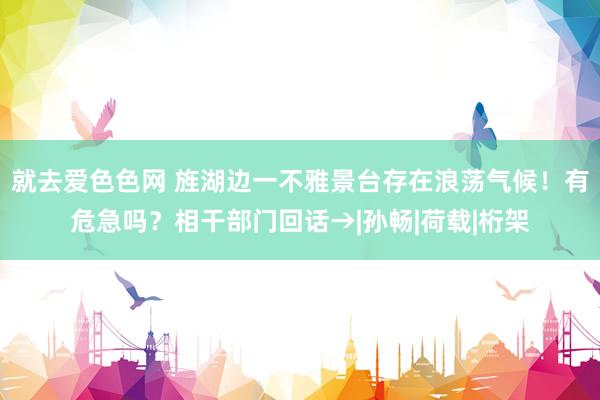 就去爱色色网 旌湖边一不雅景台存在浪荡气候！有危急吗？相干部门回话→|孙畅|荷载|桁架